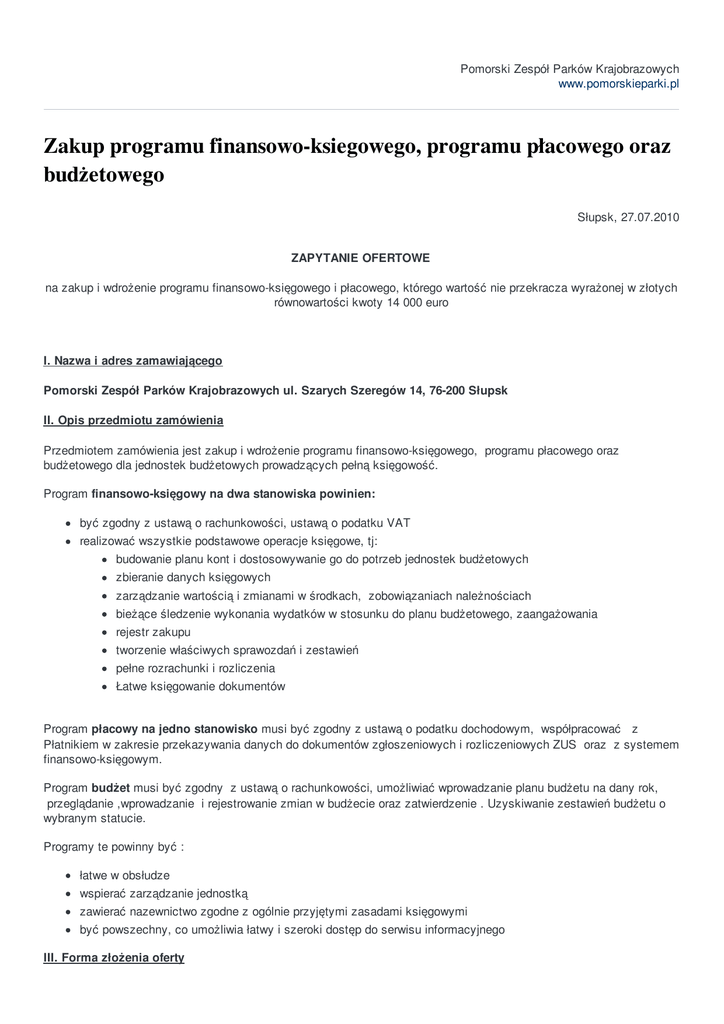 Pomorski Zespół Parków Krajobrazowych
www.pomorskieparki.pl

Zakup programu finansowo-ksiegowego, programu płacowego oraz budżetowego

Słupsk, 27.07.2010

ZAPYTANIE OFERTOWE

na zakup i wdrożenie programu finansowo-księgowego i płacowego, którego wartość nie przekracza wyrażonej w złotych równowartości kwoty 14 000 euro

I. Nazwa i adres zamawiającego

Pomorski Zespół Parków Krajobrazowych ul. Szarych Szeregów 14, 76-200 Słupsk

II. Opis przedmiotu zamówienia

Przedmiotem zamówienia jest zakup i wdrożenie programu finansowo-księgowego, programu płacowego oraz budżetowego dla jednostek budżetowych prowadzących pełną księgowość.

Program finansowo-księgowy na dwa stanowiska powinien:

- być zgodny z ustawą o rachunkowości, ustawą o podatku VAT
- realizować wszystkie podstawowe operacje księgowe, tj:
  - budowanie planu kont i dostosowywanie go do potrzeb jednostek budżetowych
  - zbieranie danych księgowych
  - zarządzanie wartością i zmianami w środkach, zobowiązaniach należnościach
  - bieżące śledzenie wykonania wydatków w stosunku do planu budżetowego, zaangażowania
  - rejestr zakupu
  - tworzenie właściwych sprawozdań i zestawień
  - pełne rozrachunki i rozliczenia
  - Łatwe księgowanie dokumentów

Program płacowy na jedno stanowisko musi być zgodny z ustawą o podatku dochodowym, współpracować z Płatnikiem w zakresie przekazywania danych do dokumentów zgłoszeniowych i rozliczeniowych ZUS oraz z systemem finansowo-księgowym.

Program budżet musi być zgodny z ustawą o rachunkowości, umożliwiać wprowadzanie planu budżetu na dany rok, przeglądanie ,wprowadzanie i rejestrowanie zmian w budżecie oraz zatwierdzenie . Uzyskiwanie zestawień budżetu o wybranym statucie.

Programy te powinny być :

- łatwe w obsłudze
- wspierać zarządzanie jednostką
- zawierać nazewnictwo zgodne z ogólnie przyjętymi zasadami księgowymi
- być powszechny, co umożliwia łatwy i szeroki dostęp do serwisu informacyjnego

III. Forma złożenia oferty